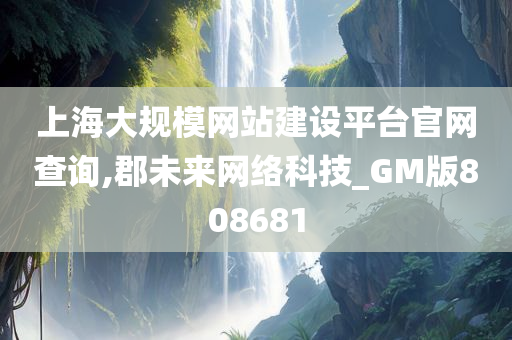 上海大规模网站建设平台官网查询,郡未来网络科技_GM版808681